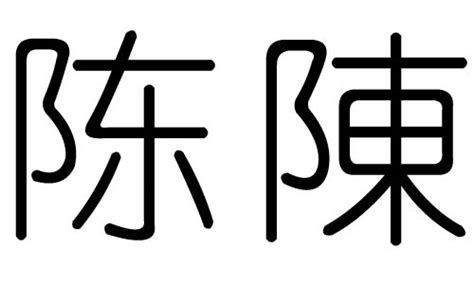 陈 陳